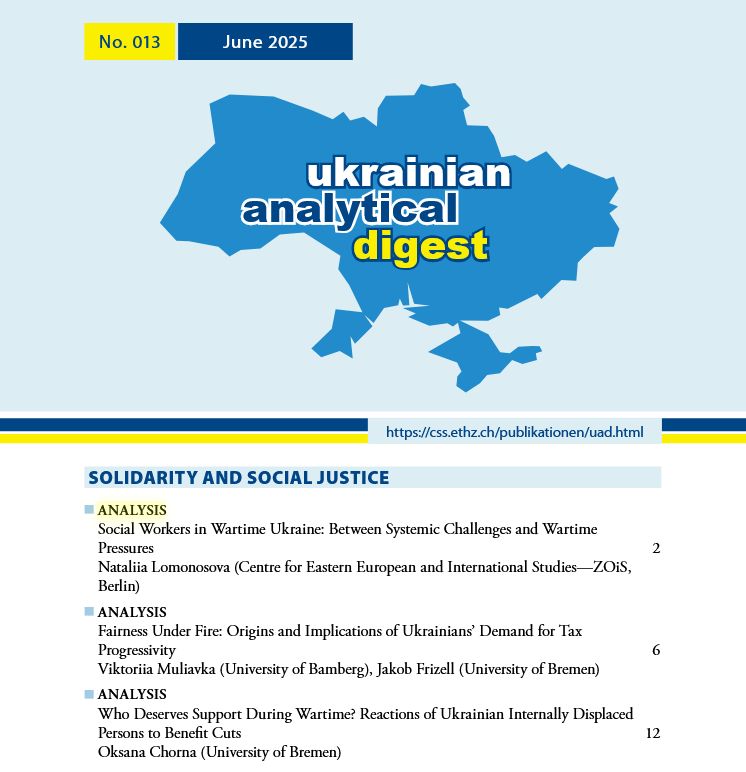 No. 013 June 2025

ukrainian
analytical
digest

https://css.ethz.ch/publikationen/uad.html

SOLIDARITY AND SOCIAL JUSTICE

ANALYSIS
Social Workers in Wartime Ukraine: Between Systemic Challenges and Wartime Pressures 2
Nataliia Lomonosova (Centre for Eastern European and International Studies—ZOiS, Berlin)

ANALYSIS
Fairness Under Fire: Origins and Implications of Ukrainians' Demand for Tax Progressivity 6
Viktoriia Muliavka (University of Bamberg), Jakob Frizell (University of Bremen)

ANALYSIS
Who Deserves Support During Wartime? Reactions of Ukrainian Internally Displaced Persons to Benefit Cuts 12
Oksana Chorna (University of Bremen)